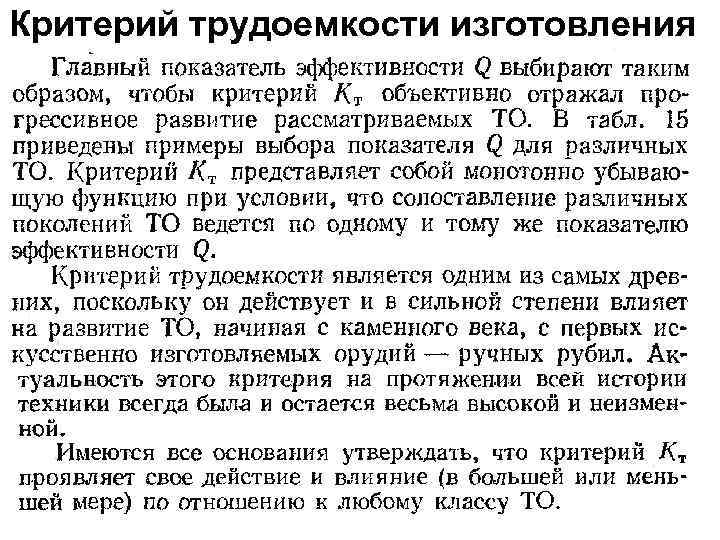 Критерий трудоемкости изготовления

Главный показатель эффективности $Q$ выбирают таким образом, чтобы критерий $K_т$ объективно отражал прогрессивное развитие рассматриваемых ТО. В табл. 15 приведены примеры выбора показателя $Q$ для различных ТО. Критерий $K_т$ представляет собой монотонно убывающую функцию при условии, что сопоставление различных поколений ТО ведется по одному и тому же показателю эффективности $Q$.

Критерий трудоемкости является одним из самых древних, поскольку он действует и в сильной степени влияет на развитие ТО, начиная с каменного века, с первых искусственно изготовляемых орудий — ручных рубил. Актуальность этого критерия на протяжении всей истории техники всегда была и остается весьма высокой и неизменной.

Имеются все основания утверждать, что критерий $K_т$ проявляет свое действие и влияние (в большей или меньшей мере) по отношению к любому классу ТО.